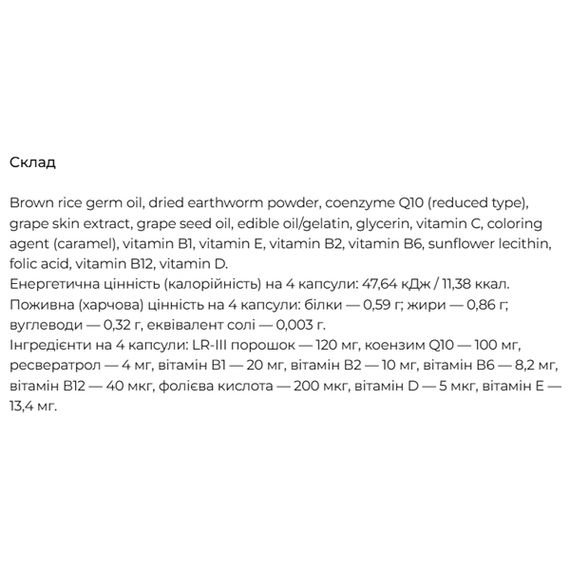 Склад

Brown rice germ oil, dried earthworm powder, coenzyme Q10 (reduced type), grape skin extract, grape seed oil, edible oil/gelatin, glycerin, vitamin C, coloring agent (caramel), vitamin B1, vitamin E, vitamin B2, vitamin B6, sunflower lecithin, folic acid, vitamin B12, vitamin D.
Енергетична цінність (калорійність) на 4 капсули: 47,64 кДж / 11,38 ккал.
Поживна (харчова) цінність на 4 капсули: білки — 0,59 г; жири — 0,86 г; вуглеводи — 0,32 г, еквівалент солі — 0,003 г.
Інгредієнти на 4 капсули: LR-III порошок — 120 мг, коензим Q10 — 100 мг, ресвератрол — 4 мг, вітамін B1 — 20 мг, вітамін B2 — 10 мг, вітамін B6 — 8,2 мг, вітамін B12 — 40 мкг, фолієва кислота — 200 мкг, вітамін D — 5 мкг, вітамін E — 13,4 мг.